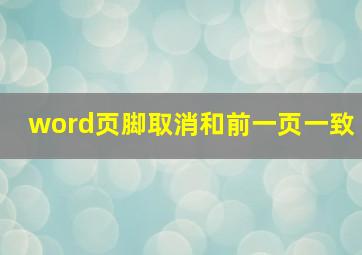 word页脚取消和前一页一致